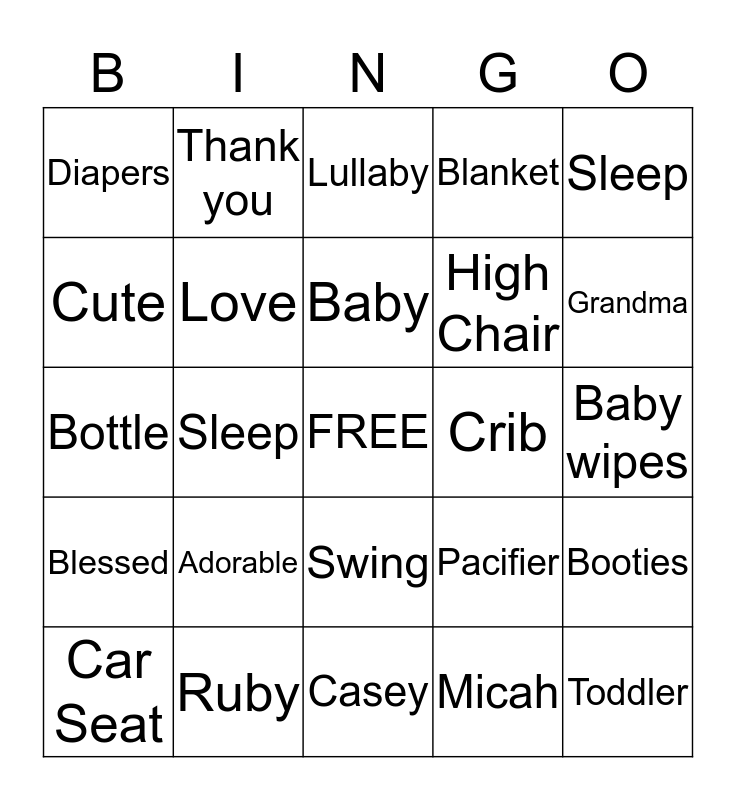 | B | I | N | G | O |
|---|---|---|---|---|
| Diapers | Thank you | Lullaby | Blanket | Sleep |
| Cute | Love | Baby | High Chair | Grandma |
| Bottle | Sleep | FREE | Crib | Baby wipes |
| Blessed | Adorable | Swing | Pacifier | Booties |
| Car Seat | Ruby | Casey | Micah | Toddler |